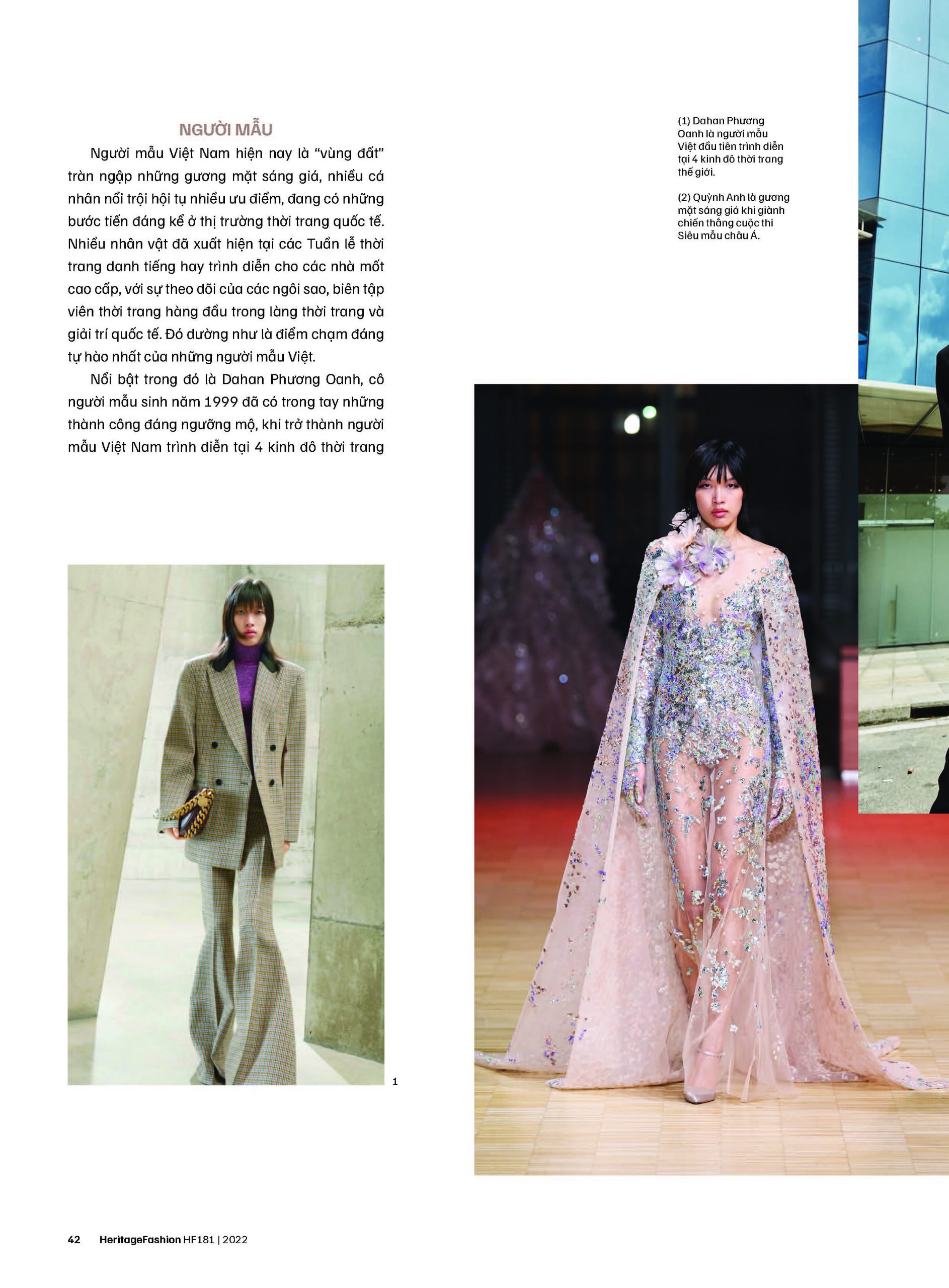 NGƯỜI MẪU

Người mẫu Việt Nam hiện nay là “vùng đất” tràn ngập những gương mặt sáng giá, nhiều cá nhân nổi trội hội tụ nhiều ưu điểm, đang có những bước tiến đáng kể ở thị trường thời trang quốc tế. Nhiều nhân vật đã xuất hiện tại các Tuần lễ thời trang danh tiếng hay trình diễn cho các nhà mốt cao cấp, với sự theo dõi của các ngôi sao, biên tập viên thời trang hàng đầu trong làng thời trang và giải trí quốc tế. Đó dường như là điểm chạm đáng tự hào nhất của những người mẫu Việt.

Nổi bật trong đó là Dahan Phương Oanh, cô người mẫu sinh năm 1999 đã có trong tay những thành công đáng ngưỡng mộ, khi trở thành người mẫu Việt Nam trình diễn tại 4 kinh đô thời trang

(1) Dahan Phương Oanh là người mẫu Việt đầu tiên trình diễn tại 4 kinh đô thời trang thế giới.

(2) Quỳnh Anh là gương mặt sáng giá khi giành chiến thắng cuộc thi Siêu mẫu châu Á.

1

42 HeritageFashion HF181 | 2022